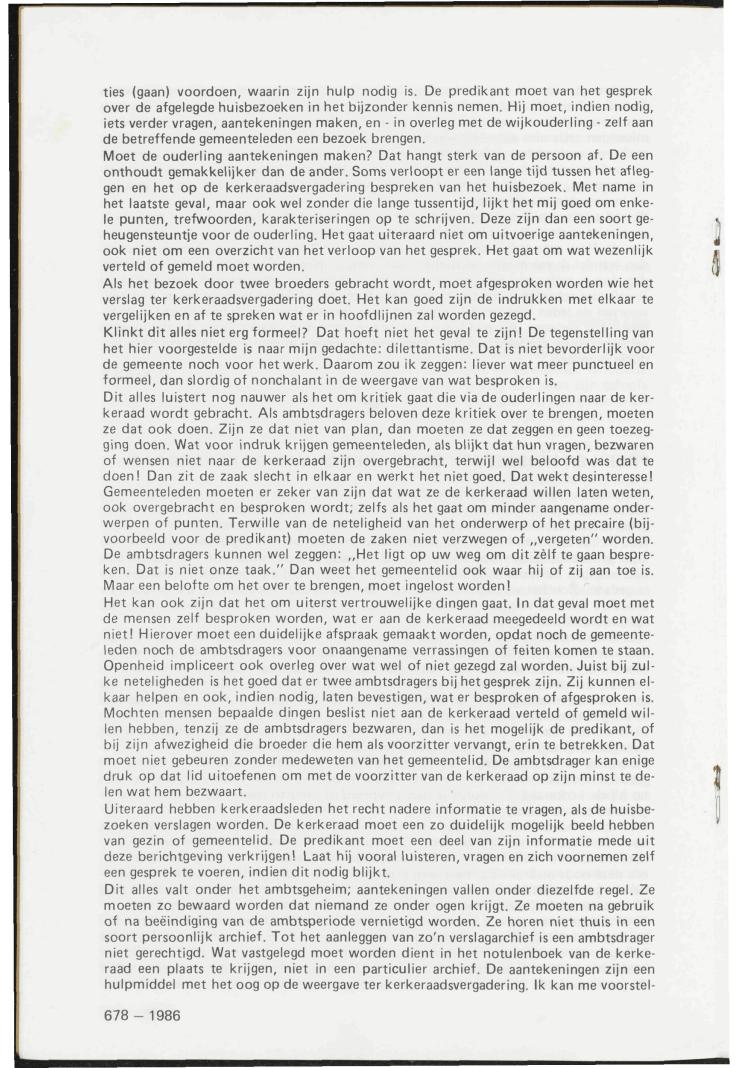 ties (gaan) voordoen, waarin zijn hulp nodig is. De predikant moet van het gesprek over de afgelegde huisbezoeken in het bijzonder kennis nemen. Hij moet, indien nodig, iets verder vragen, aantekeningen maken, en - in overleg met de wijkouderling - zelf aan de betreffende gemeenteleden een bezoek brengen.
Moet de ouderling aantekeningen maken? Dat hangt sterk van de persoon af. De een onthoudt gemakkelijker dan de ander. Soms verloopt er een lange tijd tussen het afleggen en het op de kerkeraadsvergadering bespreken van het huisbezoek. Met name in het laatste geval, maar ook wel zonder die lange tussentijd, lijkt het mij goed om enkele punten, trefwoorden, karakteriseringen op te schrijven. Deze zijn dan een soort geheugensteuntje voor de ouderling. Het gaat uiteraard niet om uitvoerige aantekeningen, ook niet om een overzicht van het verloop van het gesprek. Het gaat om wat wezenlijk verteld of gemeld moet worden.
Als het bezoek door twee broeders gebracht wordt, moet afgesproken worden wie het verslag ter kerkeraadsvergadering doet. Het kan goed zijn de indrukken met elkaar te vergelijken en af te spreken wat er in hoofdlijnen zal worden gezegd.
Klinkt dit alles niet erg formeel? Dat hoeft niet het geval te zijn! De tegenstelling van het hier voorgestelde is naar mijn gedachte: dilettantisme. Dat is niet bevorderlijk voor de gemeente noch voor het werk. Daarom zou ik zeggen: liever wat meer punctueel en formeel, dan slordig of nonchalant in de weergave van wat besproken is.
Dit alles luistert nog nauwer als het om kritiek gaat die via de ouderlingen naar de kerkeraad wordt gebracht. Als ambtsdragers beloven deze kritiek over te brengen, moeten ze dat ook doen. Zijn ze dat niet van plan, dan moeten ze dat zeggen en geen toezegging doen. Wat voor indruk krijgen gemeenteleden, als blijkt dat hun vragen, bezwaren of wensen niet naar de kerkeraad zijn overgebracht, terwijl wel beloofd was dat te doen! Dan zit de zaak slecht in elkaar en werkt het niet goed. Dat wekt desinteresse!
Gemeenteleden moeten er zeker van zijn dat wat ze de kerkeraad willen laten weten, ook overgebracht en besproken wordt; zelfs als het gaat om minder aangename onderwerpen of punten. Terwille van de neteligheid van het onderwerp of het precaire (bijvoorbeeld voor de predikant) moeten de zaken niet verzwegen of „vergeten" worden. De ambtsdragers kunnen wel zeggen: „Het ligt op uw weg om dit zèlf te gaan bespreken. Dat is niet onze taak." Dan weet het gemeentelid ook waar hij of zij aan toe is. Maar een belofte om het over te brengen, moet ingelost worden!
Het kan ook zijn dat het om uiterst vertrouwelijke dingen gaat. In dat geval moet met de mensen zelf besproken worden, wat er aan de kerkeraad meegedeeld wordt en wat niet! Hierover moet een duidelijke afspraak gemaakt worden, opdat noch de gemeenteleden noch de ambtsdragers voor onaangename verrassingen of feiten komen te staan. Openheid impliceert ook overleg over wat wel of niet gezegd zal worden. Juist bij zulke neteligheden is het goed dat er twee ambtsdragers bij het gesprek zijn. Zij kunnen elkaar helpen en ook, indien nodig, laten bevestigen, wat er besproken of afgesproken is. Mochten mensen bepaalde dingen beslist niet aan de kerkeraad verteld of gemeld willen hebben, tenzij ze de ambtsdragers bezwaren, dan is het mogelijk de predikant, of bij zijn afwezigheid die broeder die hem als voorzitter vervangt, erin te betrekken. Dat moet niet gebeuren zonder medeweten van het gemeentelid. De ambtsdrager kan enige druk op dat lid uitoefenen om met de voorzitter van de kerkeraad op zijn minst te delen wat hem bezwaart.
Uiteraard hebben kerkeraadsleden het recht nadere informatie te vragen, als de huisbezoeken verslagen worden. De kerkeraad moet een zo duidelijk mogelijk beeld hebben van gezin of gemeentelid. De predikant moet een deel van zijn informatie mede uit deze berichtgeving verkrijgen! Laat hij vooral luisteren, vragen en zich voornemen zelf een gesprek te voeren, indien dit nodig blijkt.
Dit alles valt onder het ambtsgeheim; aantekeningen vallen onder diezelfde regel. Ze moeten zo bewaard worden dat niemand ze onder ogen krijgt. Ze moeten na gebruik of na beëindiging van de ambtsperiode vernietigd worden. Ze horen niet thuis in een soort persoonlijk archief. Tot het aanleggen van zo'n verslagarchief is een ambtsdrager niet gerechtigd. Wat vastgelegd moet worden dient in het notulenboek van de kerkeraad een plaats te krijgen, niet in een particulier archief. De aantekeningen zijn een hulpmiddel met het oog op de weergave ter kerkeraadsvergadering. Ik kan me voorstel-

678 — 1986